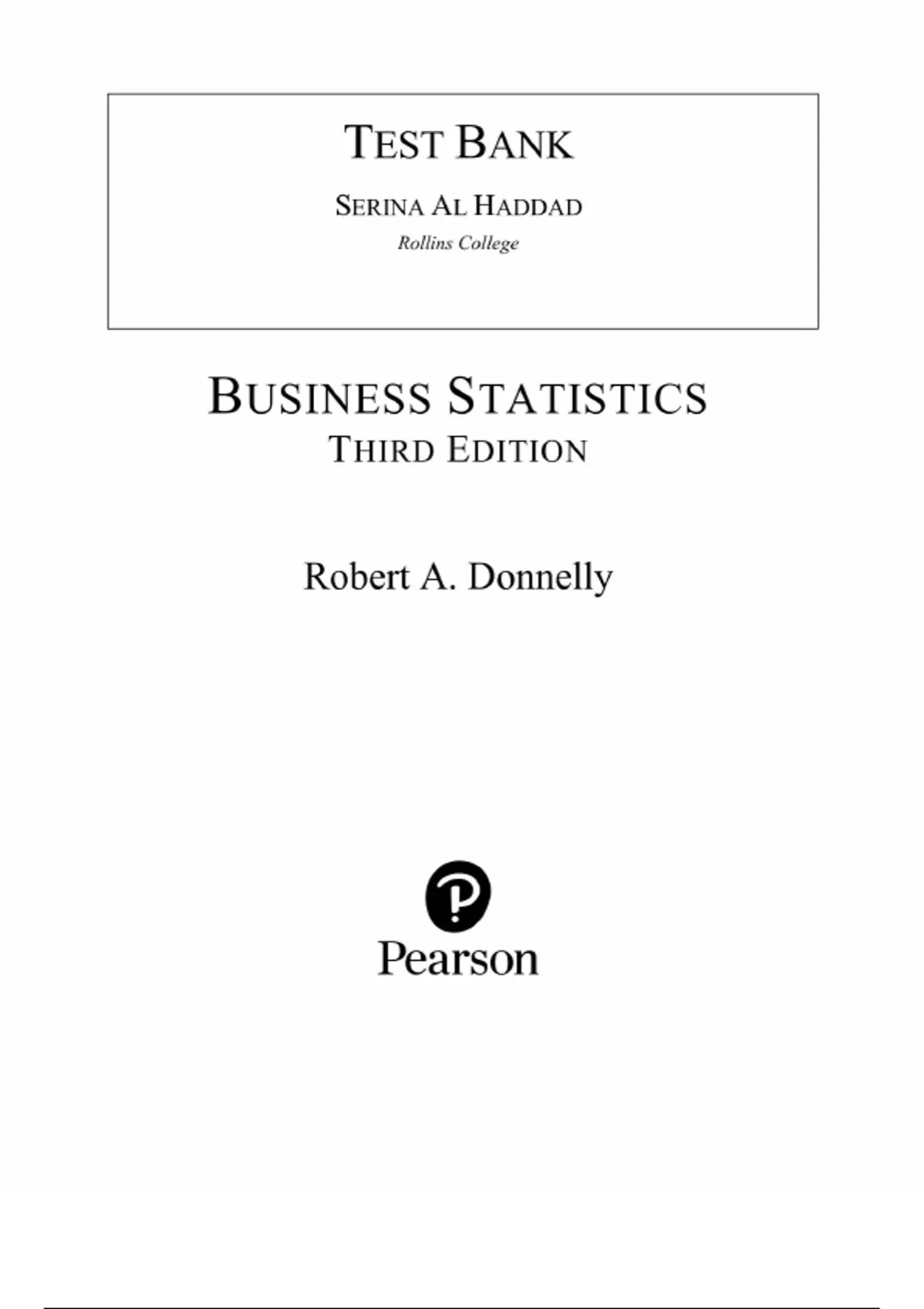 TEST BANK

SERINA AL HADDAD

Rollins College

BUSINESS STATISTICS

THIRD EDITION

Robert A. Donnelly

Pearson